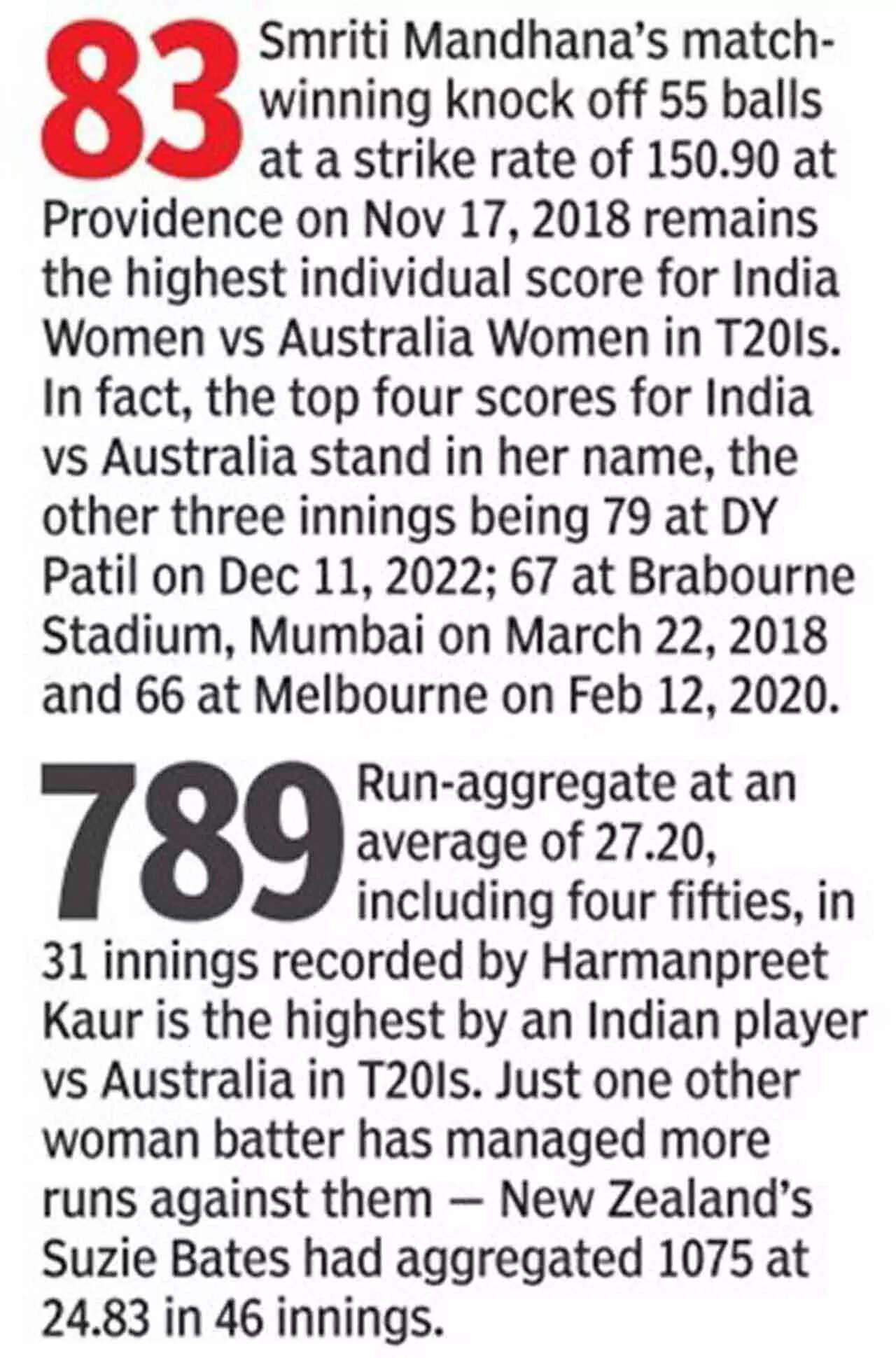 83 Smriti Mandhana's match-winning knock off 55 balls at a strike rate of 150.90 at Providence on Nov 17, 2018 remains the highest individual score for India Women vs Australia Women in T20Is. In fact, the top four scores for India vs Australia stand in her name, the other three innings being 79 at DY Patil on Dec 11, 2022; 67 at Brabourne Stadium, Mumbai on March 22, 2018 and 66 at Melbourne on Feb 12, 2020.

789 Run-aggregate at an average of 27.20, including four fifties, in 31 innings recorded by Harmanpreet Kaur is the highest by an Indian player vs Australia in T20Is. Just one other woman batter has managed more runs against them — New Zealand's Suzie Bates had aggregated 1075 at 24.83 in 46 innings.